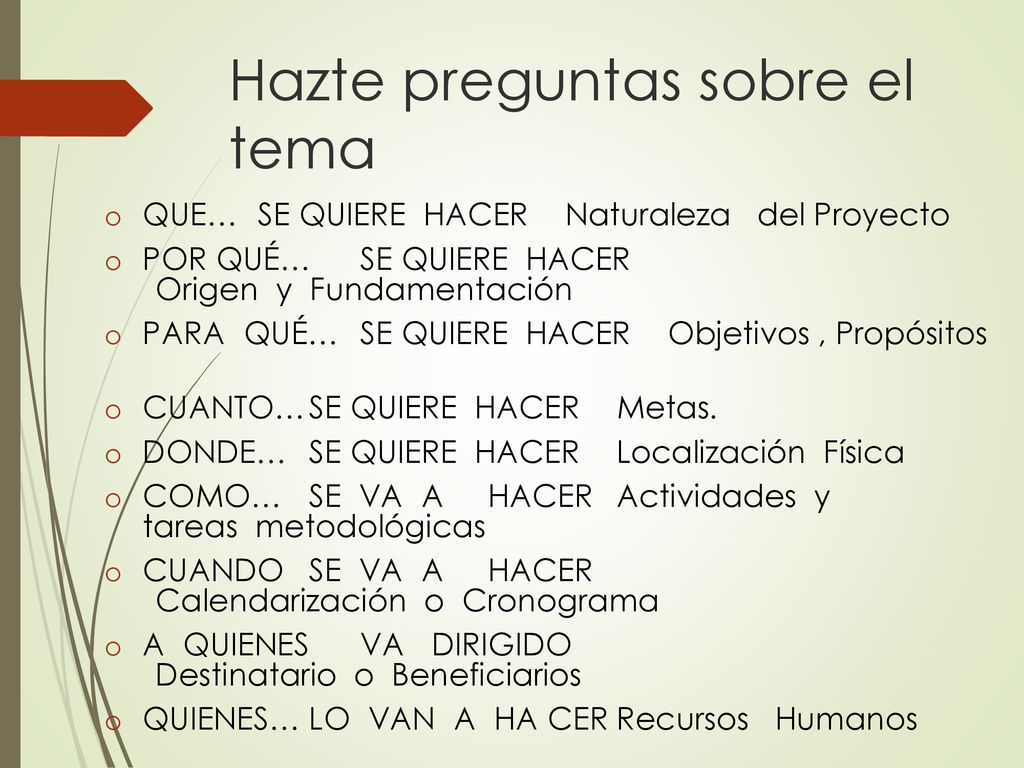 Hazte preguntas sobre el tema

o QUE… SE QUIERE HACER Naturaleza del Proyecto
o POR QUÉ… SE QUIERE HACER Origen y Fundamentación
o PARA QUÉ… SE QUIERE HACER Objetivos , Propósitos

o CUANTO… SE QUIERE HACER Metas.
o DONDE… SE QUIERE HACER Localización Física
o COMO… SE VA A HACER Actividades y tareas metodológicas
o CUANDO SE VA A HACER Calendarización o Cronograma
o A QUIENES VA DIRIGIDO Destinatario o Beneficiarios
o QUIENES… LO VAN A HA CER Recursos Humanos